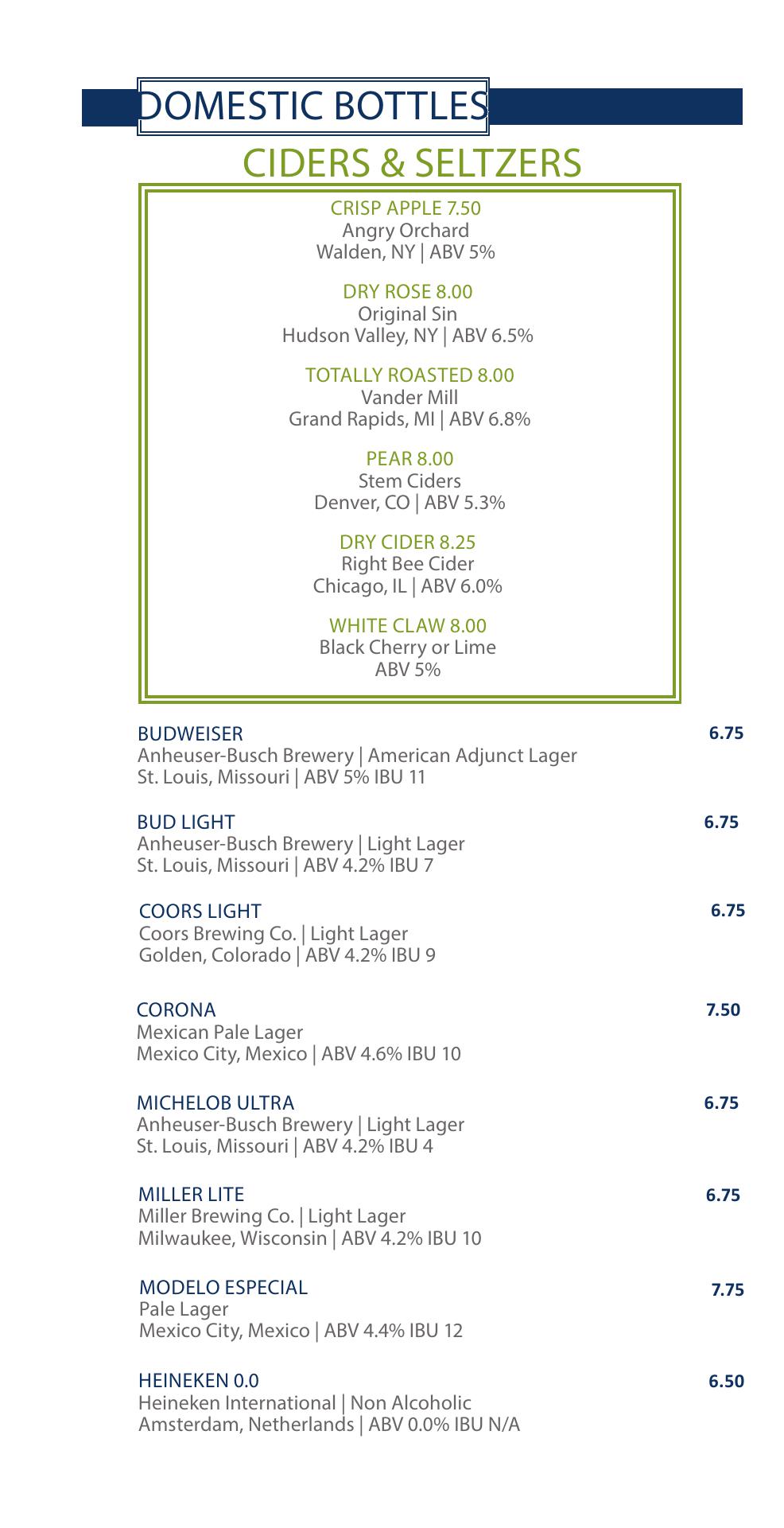 DOMESTIC BOTTLES

CIDERS & SELTZERS

CRISP APPLE 7.50
Angry Orchard
Walden, NY | ABV 5%

DRY ROSE 8.00
Original Sin
Hudson Valley, NY | ABV 6.5%

TOTALLY ROASTED 8.00
Vander Mill
Grand Rapids, MI | ABV 6.8%

PEAR 8.00
Stem Ciders
Denver, CO | ABV 5.3%

DRY CIDER 8.25
Right Bee Cider
Chicago, IL | ABV 6.0%

WHITE CLAW 8.00
Black Cherry or Lime
ABV 5%

BUDWEISER 6.75
Anheuser-Busch Brewery | American Adjunct Lager
St. Louis, Missouri | ABV 5% IBU 11

BUD LIGHT 6.75
Anheuser-Busch Brewery | Light Lager
St. Louis, Missouri | ABV 4.2% IBU 7

COORS LIGHT 6.75
Coors Brewing Co. | Light Lager
Golden, Colorado | ABV 4.2% IBU 9

CORONA 7.50
Mexican Pale Lager
Mexico City, Mexico | ABV 4.6% IBU 10

MICHELOB ULTRA 6.75
Anheuser-Busch Brewery | Light Lager
St. Louis, Missouri | ABV 4.2% IBU 4

MILLER LITE 6.75
Miller Brewing Co. | Light Lager
Milwaukee, Wisconsin | ABV 4.2% IBU 10

MODELO ESPECIAL 7.75
Pale Lager
Mexico City, Mexico | ABV 4.4% IBU 12

HEINEKEN 0.0 6.50
Heineken International | Non Alcoholic
Amsterdam, Netherlands | ABV 0.0% IBU N/A